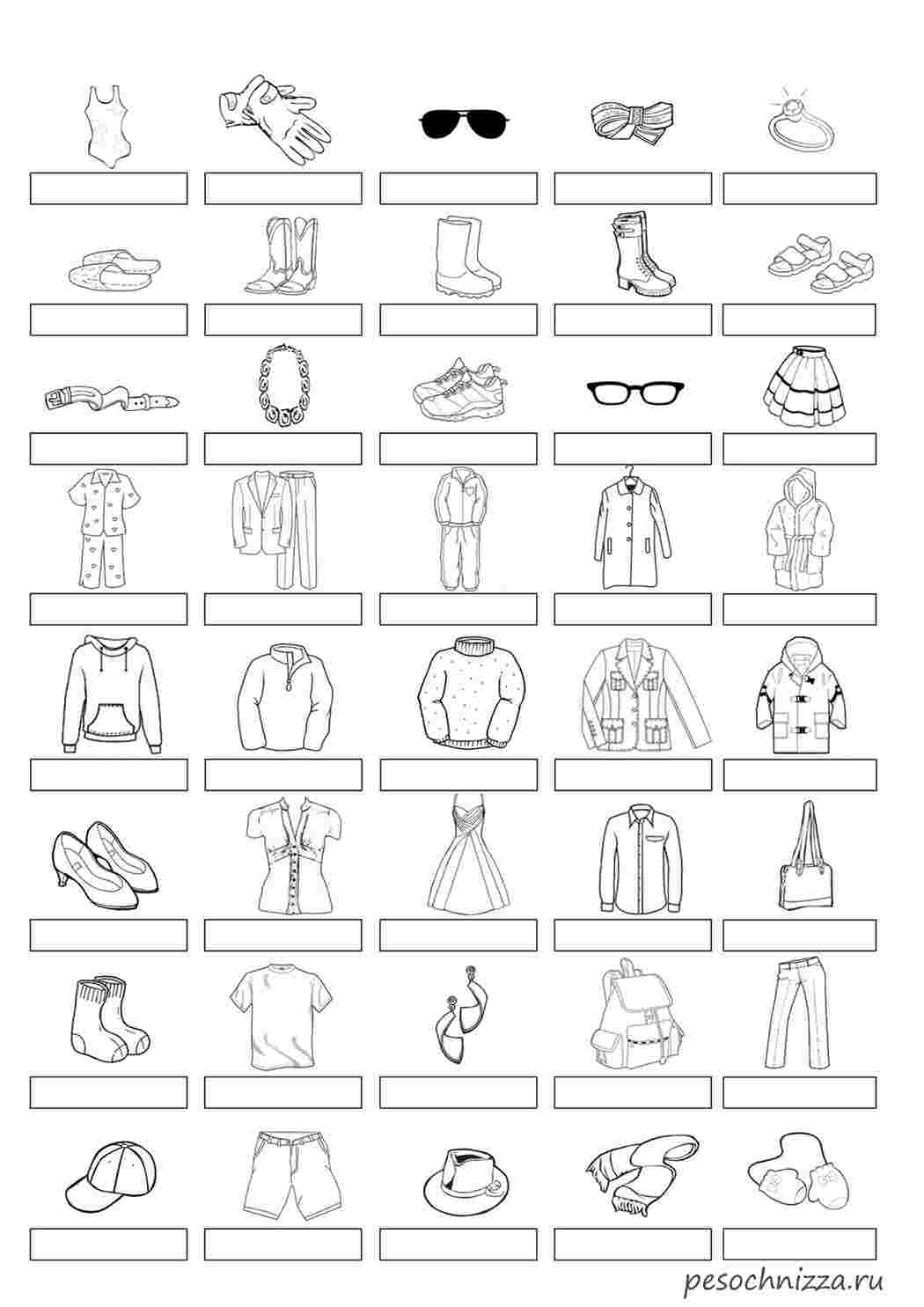 pesochnizza.ru